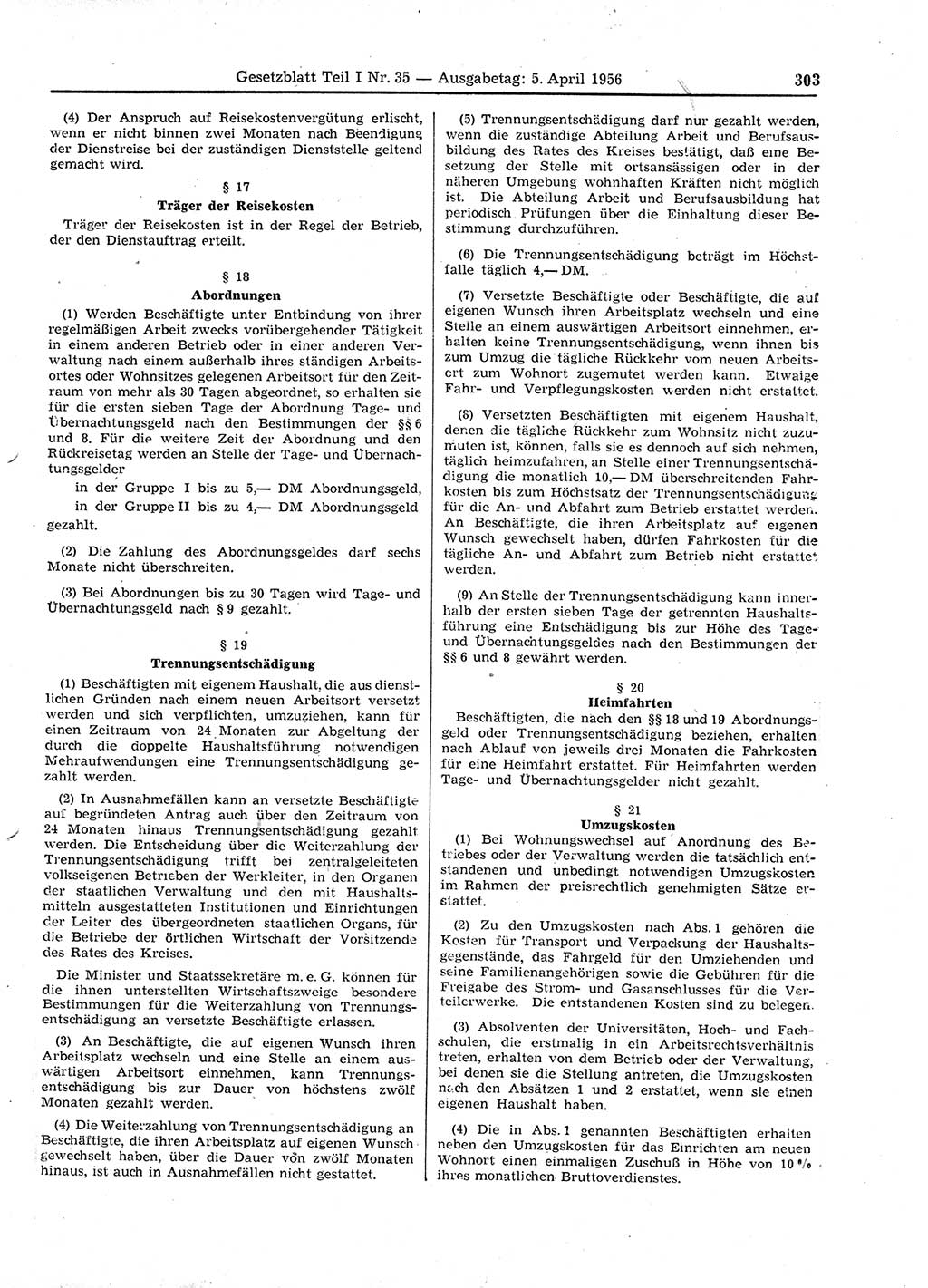 Gesetzblatt Teil I Nr. 35 — Ausgabetag: 5. April 1956 303

(4) Der Anspruch auf Reisekostenvergütung erlischt, wenn er nicht binnen zwei Monaten nach Beendigung der Dienstreise bei der zuständigen Dienststelle geltend gemacht wird.

§ 17
Träger der Reisekosten

Träger der Reisekosten ist in der Regel der Betrieb, der den Dienstauftrag erteilt.

§ 18
Abordnungen

(1) Werden Beschäftigte unter Entbindung von ihrer regelmäßigen Arbeit zwecks vorübergehender Tätigkeit in einem anderen Betrieb oder in einer anderen Verwaltung nach einem außerhalb ihres ständigen Arbeitsortes oder Wohnsitzes gelegenen Arbeitsort für den Zeitraum von mehr als 30 Tagen abgeordnet, so erhalten sie für die ersten sieben Tage der Abordnung Tage- und Übernachtungsgeld nach den Bestimmungen der §§ 6 und 8. Für die weitere Zeit der Abordnung und den Rückreisetag werden an Stelle der Tage- und Übernachtungsgelder

in der Gruppe I bis zu 5,— DM Abordnungsgeld,
in der Gruppe II bis zu 4,— DM Abordnungsgeld

gezahlt.

(2) Die Zahlung des Abordnungsgeldes darf sechs Monate nicht überschreiten.

(3) Bei Abordnungen bis zu 30 Tagen wird Tage- und Übernachtungsgeld nach § 9 gezahlt.

§ 19
Trennungsentschädigung

(1) Beschäftigten mit eigenem Haushalt, die aus dienstlichen Gründen nach einem neuen Arbeitsort versetzt werden und sich verpflichten, umzuziehen, kann für einen Zeitraum von 24 Monaten zur Abgeltung der durch die doppelte Haushaltsführung notwendigen Mehraufwendungen eine Trennungsentschädigung gezahlt werden.

(2) In Ausnahmefällen kann an versetzte Beschäftigte auf begründeten Antrag auch über den Zeitraum von 24 Monaten hinaus Trennungsentschädigung gezahlt werden. Die Entscheidung über die Weiterzahlung der Trennungsentschädigung trifft bei zentralgeleiteten volkseigenen Betrieben der Werkleiter, in den Organen der staatlichen Verwaltung und den mit Haushaltsmitteln ausgestatteten Institutionen und Einrichtungen der Leiter des übergeordneten staatlichen Organs, für die Betriebe der örtlichen Wirtschaft der Vorsitzende des Rates des Kreises.

Die Minister und Staatssekretäre m. e. G. können für die ihnen unterstellten Wirtschaftszweige besondere Bestimmungen für die Weiterzahlung von Trennungsentschädigung an versetzte Beschäftigte erlassen.

(3) An Beschäftigte, die auf eigenen Wunsch ihren Arbeitsplatz wechseln und eine Stelle an einem auswärtigen Arbeitsort einnehmen, kann Trennungsentschädigung bis zur Dauer von höchstens zwölf Monaten gezahlt werden.

(4) Die Weiterzahlung von Trennungsentschädigung an Beschäftigte, die ihren Arbeitsplatz auf eigenen Wunsch gewechselt haben, über die Dauer von zwölf Monaten hinaus, ist auch in Ausnahmefällen nicht gestattet.

(5) Trennungsentschädigung darf nur gezahlt werden, wenn die zuständige Abteilung Arbeit und Berufsausbildung des Rates des Kreises bestätigt, daß eine Besetzung der Stelle mit ortsansässigen oder in der näheren Umgebung wohnhaften Kräften nicht möglich ist. Die Abteilung Arbeit und Berufsausbildung hat periodisch Prüfungen über die Einhaltung dieser Bestimmung durchzuführen.

(6) Die Trennungsentschädigung beträgt im Höchstfalle täglich 4,— DM.

(7) Versetzte Beschäftigte oder Beschäftigte, die auf eigenen Wunsch ihren Arbeitsplatz wechseln und eine Stelle an einem auswärtigen Arbeitsort einnehmen, erhalten keine Trennungsentschädigung, wenn ihnen bis zum Umzug die tägliche Rückkehr vom neuen Arbeitsort zum Wohnort zugemutet werden kann. Etwaige Fahr- und Verpflegungskosten werden nicht erstattet.

(8) Versetzten Beschäftigten mit eigenem Haushalt, denen die tägliche Rückkehr zum Wohnsitz nicht zuzumuten ist, können, falls sie es dennoch auf sich nehmen, täglich heimzufahren, an Stelle einer Trennungsentschädigung die monatlich 10,— DM überschreitenden Fahrkosten bis zum Höchstsatz der Trennungsentschädigung für die An- und Abfahrt zum Betrieb erstattet werden. An Beschäftigte, die ihren Arbeitsplatz auf eigenen Wunsch gewechselt haben, dürfen Fahrkosten für die tägliche An- und Abfahrt zum Betrieb nicht erstattet werden.

(9) An Stelle der Trennungsentschädigung kann innerhalb der ersten sieben Tage der getrennten Haushaltsführung eine Entschädigung bis zur Höhe des Tage- und Übernachtungsgeldes nach den Bestimmungen der §§ 6 und 8 gewährt werden.

§ 20
Heimfahrten

Beschäftigten, die nach den §§ 18 und 19 Abordnungsgeld oder Trennungsentschädigung beziehen, erhalten nach Ablauf von jeweils drei Monaten die Fahrkosten für eine Heimfahrt erstattet. Für Heimfahrten werden Tage- und Übernachtungsgelder nicht gezahlt.

§ 21
Umzugskosten

(1) Bei Wohnungswechsel auf Anordnung des Betriebes oder der Verwaltung werden die tatsächlich entstandenen und unbedingt notwendigen Umzugskosten im Rahmen der preisrechtlich genehmigten Sätze erstattet.

(2) Zu den Umzugskosten nach Abs. 1 gehören die Kosten für Transport und Verpackung der Haushaltsgegenstände, das Fahrgeld für den Umziehenden und seine Familienangehörigen sowie die Gebühren für die Freigabe des Strom- und Gasanschlusses für die Verteilerwerke. Die entstandenen Kosten sind zu belegen.

(3) Absolventen der Universitäten, Hoch- und Fachschulen, die erstmalig in ein Arbeitsrechtsverhältnis treten, erhalten von dem Betrieb oder der Verwaltung, bei denen sie die Stellung antreten, die Umzugskosten nach den Absätzen 1 und 2 erstattet, wenn sie einen eigenen Haushalt haben.

(4) Die in Abs. 1 genannten Beschäftigten erhalten neben den Umzugskosten für das Einrichten am neuen Wohnort einen einmaligen Zuschuß in Höhe von 10 % ihres monatlichen Bruttoverdienstes.